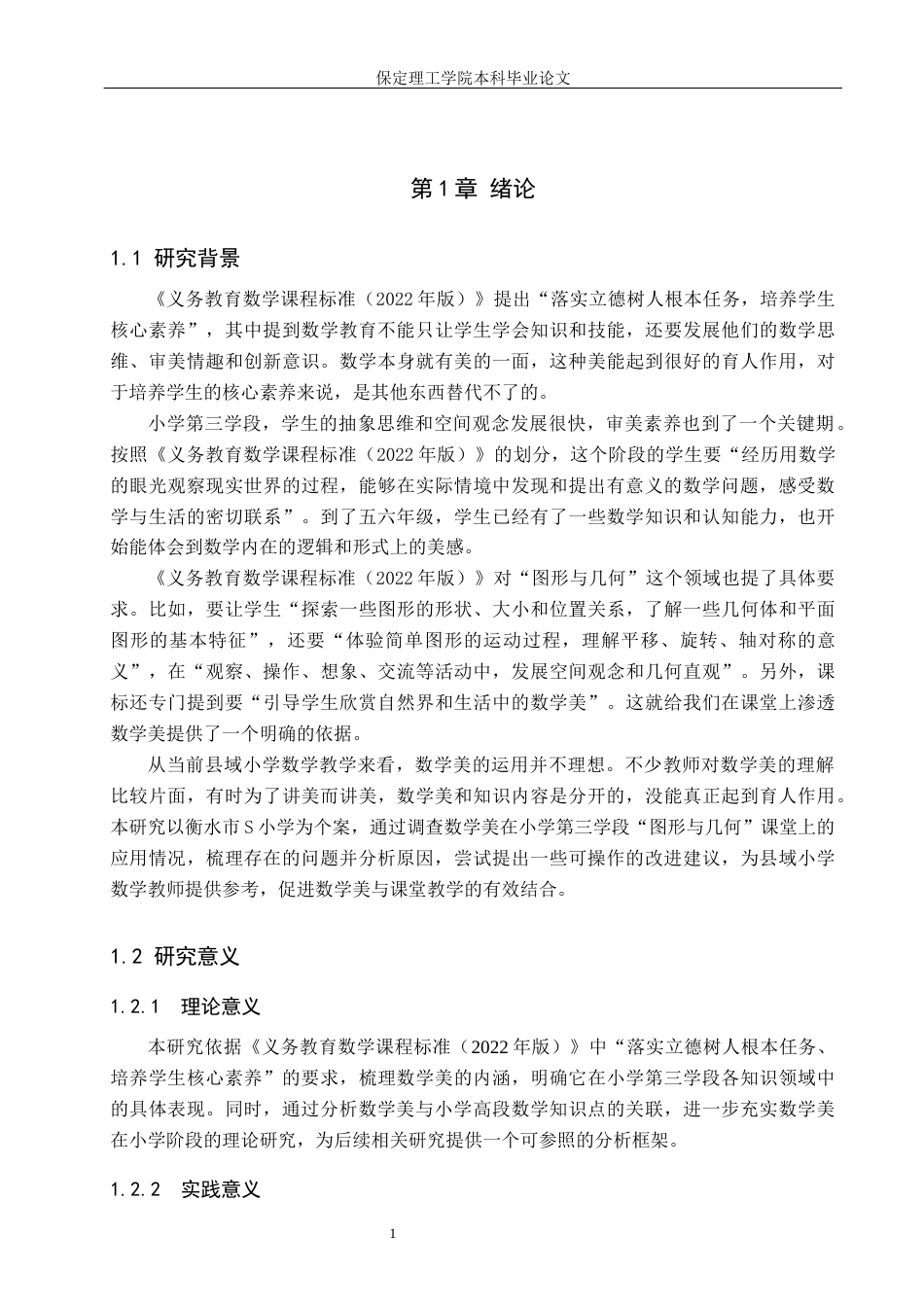 保定理工学院本科毕业论文

第1章 绪论

1.1 研究背景

《义务教育数学课程标准（2022年版）》提出“落实立德树人根本任务，培养学生核心素养”，其中提到数学教育不能只让学生学会知识和技能，还要发展他们的数学思维、审美情趣和创新意识。数学本身就有美的一面，这种美能起到很好的育人作用，对于培养学生的核心素养来说，是其他东西替代不了的。

小学第三学段，学生的抽象思维和空间观念发展很快，审美素养也到了一个关键期。按照《义务教育数学课程标准（2022年版）》的划分，这个阶段的学生要“经历用数学的眼光观察现实世界的过程，能够在实际情境中发现和提出有意义的数学问题，感受数学与生活的密切联系”。到了五六年级，学生已经有了一些数学知识和认知能力，也开始能体会到数学内在的逻辑和形式上的美感。

《义务教育数学课程标准（2022年版）》对“图形与几何”这个领域也提了具体要求。比如，要让学生“探索一些图形的形状、大小和位置关系，了解一些几何体和平面图形的基本特征”，还要“体验简单图形的运动过程，理解平移、旋转、轴对称的意义”，在“观察、操作、想象、交流等活动中，发展空间观念和几何直观”。另外，课标还专门提到要“引导学生欣赏自然界和生活中的数学美”。这就给我们在课堂上渗透数学美提供了一个明确的依据。

从当前县域小学数学教学来看，数学美的运用并不理想。不少教师对数学美的理解比较片面，有时为了讲美而讲美，数学美和知识内容是分开的，没能真正起到育人作用。本研究以衡水市S小学为个案，通过调查数学美在小学第三学段“图形与几何”课堂上的应用情况，梳理存在的问题并分析原因，尝试提出一些可操作的改进建议，为县域小学数学教师提供参考，促进数学美与课堂教学的有效结合。

1.2 研究意义

1.2.1 理论意义

本研究依据《义务教育数学课程标准（2022年版）》中“落实立德树人根本任务、培养学生核心素养”的要求，梳理数学美的内涵，明确它在小学第三学段各知识领域中的具体表现。同时，通过分析数学美与小学高段数学知识点的关联，进一步充实数学美在小学阶段的理论研究，为后续相关研究提供一个可参照的分析框架。

1.2.2 实践意义

1